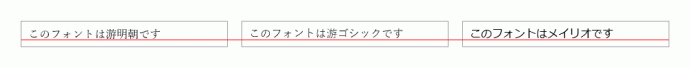 このフォントは游明朝です

このフォントは游ゴシックです

このフォントはメイリオです